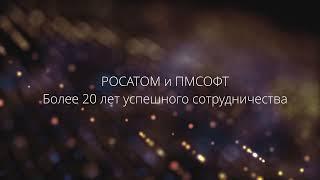 РОСАТОМ и ПМСОФТ
Более 20 лет успешного сотрудничества